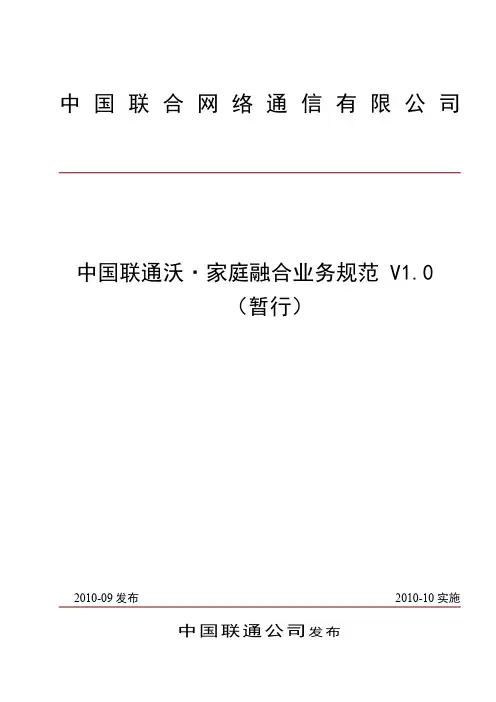 中国联合网络通信有限公司

中国联通沃·家庭融合业务规范 V1.0
（暂行）

2010-09 发布

2010-10 实施

中国联通公司发布